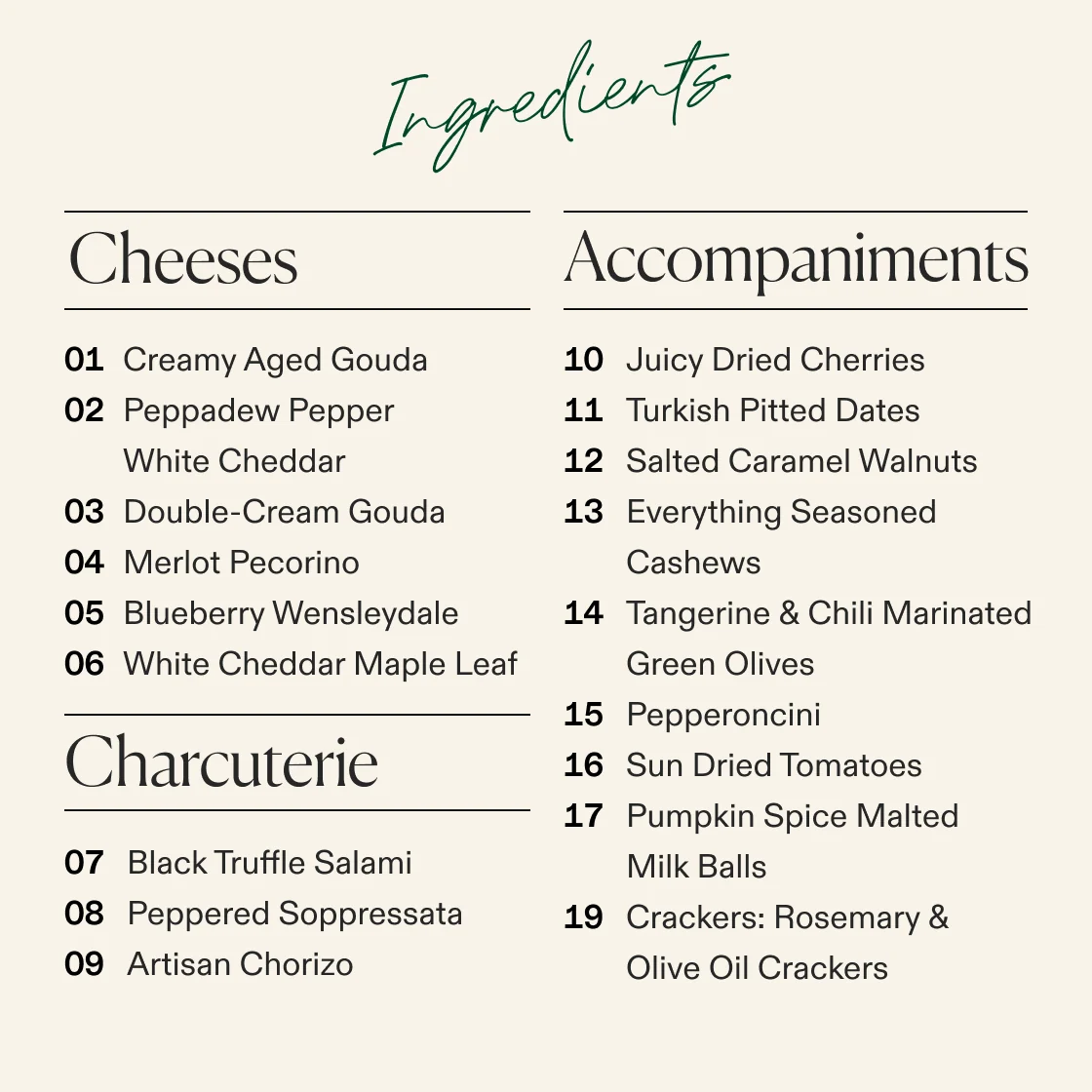 Ingredients

Cheeses

01 Creamy Aged Gouda
02 Peppadew Pepper White Cheddar
03 Double-Cream Gouda
04 Merlot Pecorino
05 Blueberry Wensleydale
06 White Cheddar Maple Leaf

Charcuterie

07 Black Truffle Salami
08 Peppered Soppressata
09 Artisan Chorizo

Accompaniments

10 Juicy Dried Cherries
11 Turkish Pitted Dates
12 Salted Caramel Walnuts
13 Everything Seasoned Cashews
14 Tangerine & Chili Marinated Green Olives
15 Pepperoncini
16 Sun Dried Tomatoes
17 Pumpkin Spice Malted Milk Balls
19 Crackers: Rosemary & Olive Oil Crackers